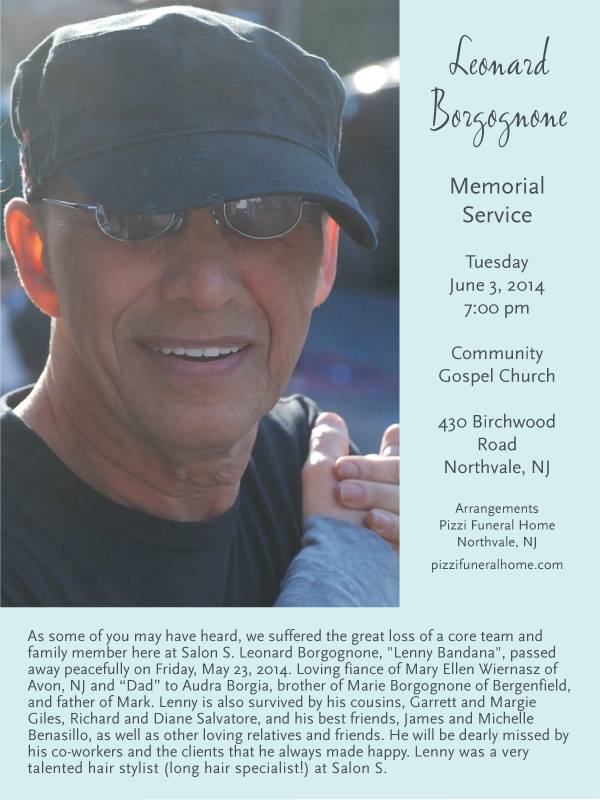 Leonard
Borgognone

Memorial
Service

Tuesday
June 3, 2014
7:00 pm

Community
Gospel Church

430 Birchwood
Road
Northvale, NJ

Arrangements
Pizzi Funeral Home
Northvale, NJ

pizzifuneralhome.com

As some of you may have heard, we suffered the great loss of a core team and family member here at Salon S. Leonard Borgognone, "Lenny Bandana", passed away peacefully on Friday, May 23, 2014. Loving fiance of Mary Ellen Wiernasz of Avon, NJ and "Dad" to Audra Borgia, brother of Marie Borgognone of Bergenfield, and father of Mark. Lenny is also survived by his cousins, Garrett and Margie Giles, Richard and Diane Salvatore, and his best friends, James and Michelle Benasillo, as well as other loving relatives and friends. He will be dearly missed by his co-workers and the clients that he always made happy. Lenny was a very talented hair stylist (long hair specialist!) at Salon S.